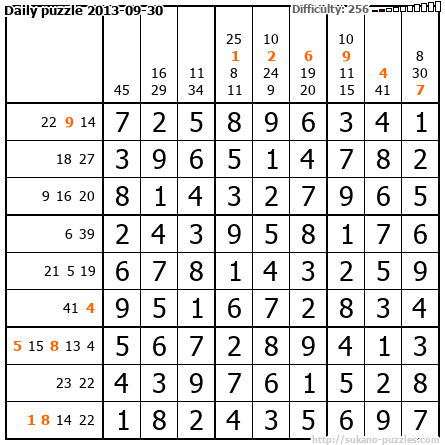 Daily puzzle 2013-09-30

Difficulty: 256

|  | 45 | 16 29 | 11 34 | 25 1 8 11 | 10 2 24 9 | 6 19 20 | 10 9 11 15 | 4 41 | 8 30 7 |
|---|---|---|---|---|---|---|---|---|---|
| 22 9 14 | 7 | 2 | 5 | 8 | 9 | 6 | 3 | 4 | 1 |
| 18 27 | 3 | 9 | 6 | 5 | 1 | 4 | 7 | 8 | 2 |
| 9 16 20 | 8 | 1 | 4 | 3 | 2 | 7 | 9 | 6 | 5 |
| 6 39 | 2 | 4 | 3 | 9 | 5 | 8 | 1 | 7 | 6 |
| 21 5 19 | 6 | 7 | 8 | 1 | 4 | 3 | 2 | 5 | 9 |
| 41 4 | 9 | 5 | 1 | 6 | 7 | 2 | 8 | 3 | 4 |
| 5 15 8 13 4 | 5 | 6 | 7 | 2 | 8 | 9 | 4 | 1 | 3 |
| 23 22 | 4 | 3 | 9 | 7 | 6 | 1 | 5 | 2 | 8 |
| 1 8 14 22 | 1 | 8 | 2 | 4 | 3 | 5 | 6 | 9 | 7 |

http://sukano-puzzles.com